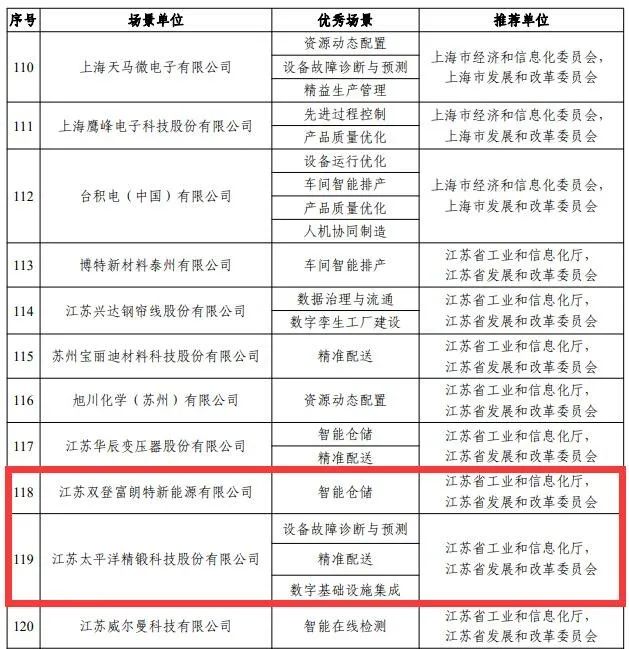 | 序号 | 场景单位 | 优秀场景 | 推荐单位 |
|---|---|---|---|
| 110 | 上海天马微电子有限公司 | 资源动态配置 | 上海市经济和信息化委员会，上海市发展和改革委员会 |
| | | 设备故障诊断与预测 | |
| | | 精益生产管理 | |
| 111 | 上海鹰峰电子科技股份有限公司 | 先进过程控制 | 上海市经济和信息化委员会，上海市发展和改革委员会 |
| | | 产品质量优化 | |
| 112 | 台积电（中国）有限公司 | 设备运行优化 | 上海市经济和信息化委员会，上海市发展和改革委员会 |
| | | 车间智能排产 | |
| | | 产品质量优化 | |
| | | 人机协同制造 | |
| 113 | 博特新材料泰州有限公司 | 车间智能排产 | 江苏省工业和信息化厅，江苏省发展和改革委员会 |
| 114 | 江苏兴达钢帘线股份有限公司 | 数据治理与流通 | 江苏省工业和信息化厅，江苏省发展和改革委员会 |
| | | 数字孪生工厂建设 | |
| 115 | 苏州宝丽迪材料科技股份有限公司 | 精准配送 | 江苏省工业和信息化厅，江苏省发展和改革委员会 |
| 116 | 旭川化学（苏州）有限公司 | 资源动态配置 | 江苏省工业和信息化厅，江苏省发展和改革委员会 |
| 117 | 江苏华辰变压器股份有限公司 | 智能仓储 | 江苏省工业和信息化厅，江苏省发展和改革委员会 |
| | | 精准配送 | |
| 118 | 江苏双登富朗特新能源有限公司 | 智能仓储 | 江苏省工业和信息化厅，江苏省发展和改革委员会 |
| 119 | 江苏太平洋精锻科技股份有限公司 | 设备故障诊断与预测 | 江苏省工业和信息化厅，江苏省发展和改革委员会 |
| | | 精准配送 | |
| | | 数字基础设施集成 | |
| 120 | 江苏威尔曼科技有限公司 | 智能在线检测 | 江苏省工业和信息化厅，江苏省发展和改革委员会 |